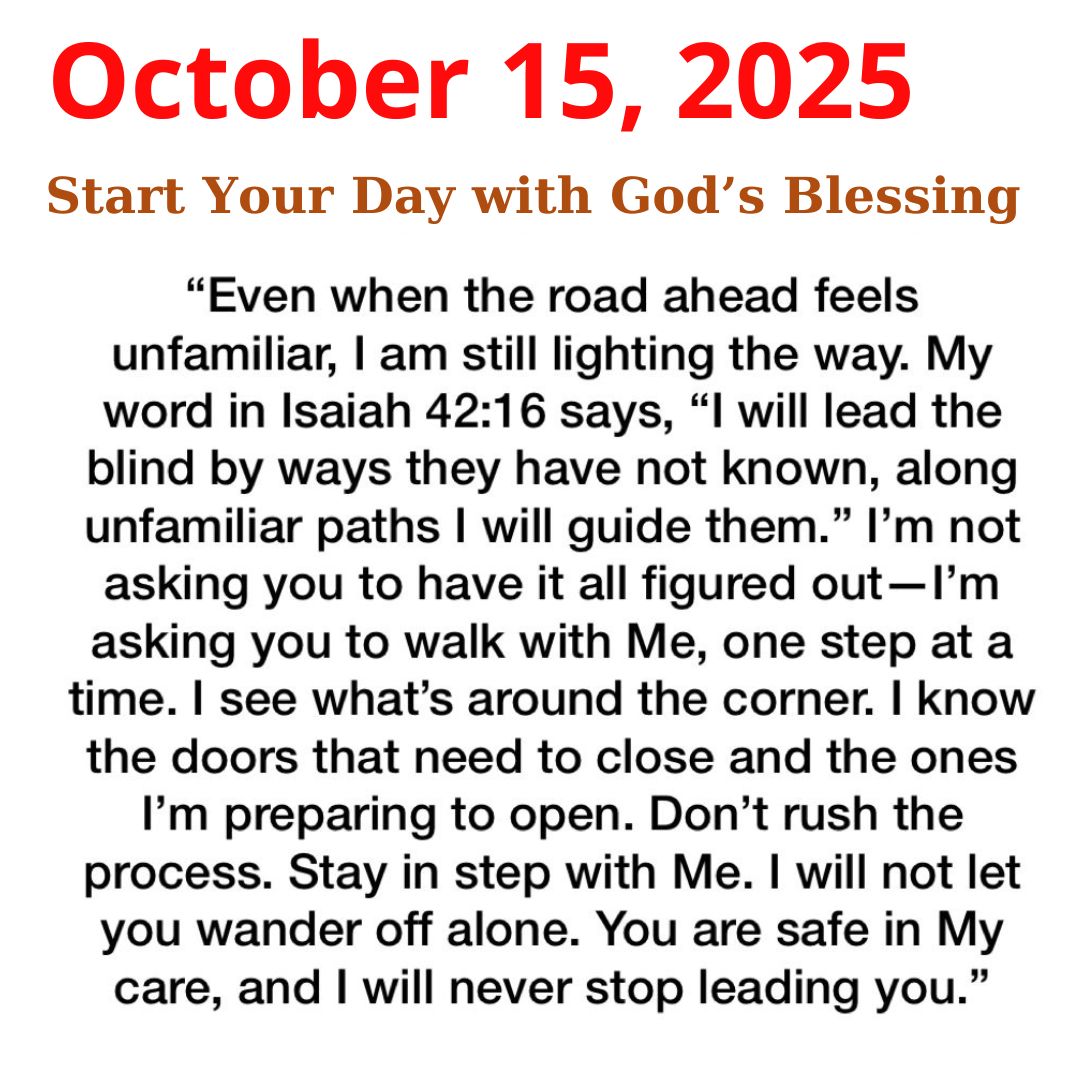 October 15, 2025

Start Your Day with God's Blessing

"Even when the road ahead feels unfamiliar, I am still lighting the way. My word in Isaiah 42:16 says, "I will lead the blind by ways they have not known, along unfamiliar paths I will guide them." I'm not asking you to have it all figured out—I'm asking you to walk with Me, one step at a time. I see what's around the corner. I know the doors that need to close and the ones I'm preparing to open. Don't rush the process. Stay in step with Me. I will not let you wander off alone. You are safe in My care, and I will never stop leading you."